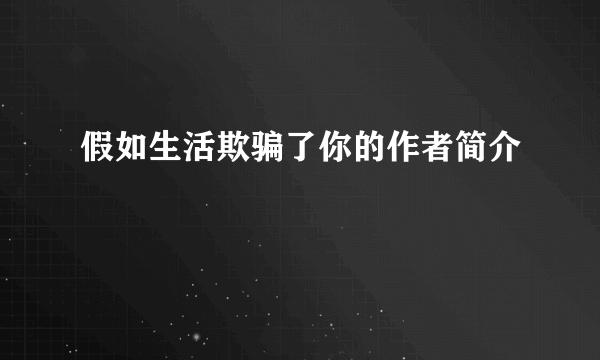 假如生活欺骗了你的作者简介